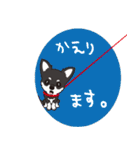 かえり

ます。